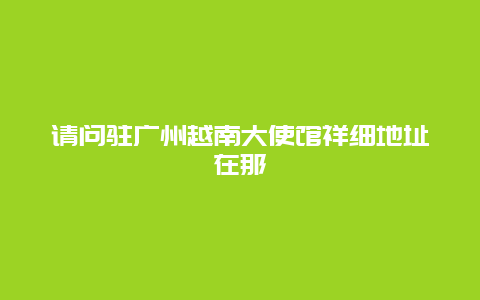 请问驻广州越南大使馆祥细地址在那